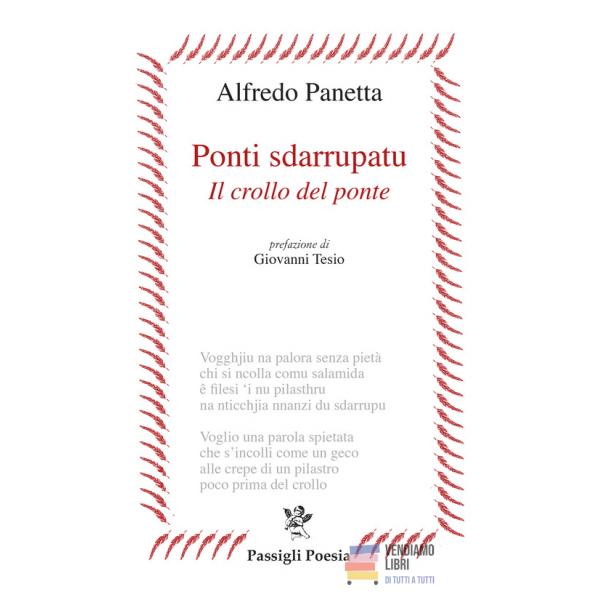 Alfredo Panetta

Ponti sdarrupatu
Il crollo del ponte

prefazione di
Giovanni Tesio

Vogghjiu na palora senza pietà
chi si ncolla comu salamida
ê filesi 'i nu pilasthru
na nticchjia nnanzi du sdarrupu

Voglio una parola spietata
che s'incolli come un geco
alle crepe di un pilastro
poco prima del crollo

Passigli Poesia

VENDIAMO LIBRI
DI TUTTI A TUTTI